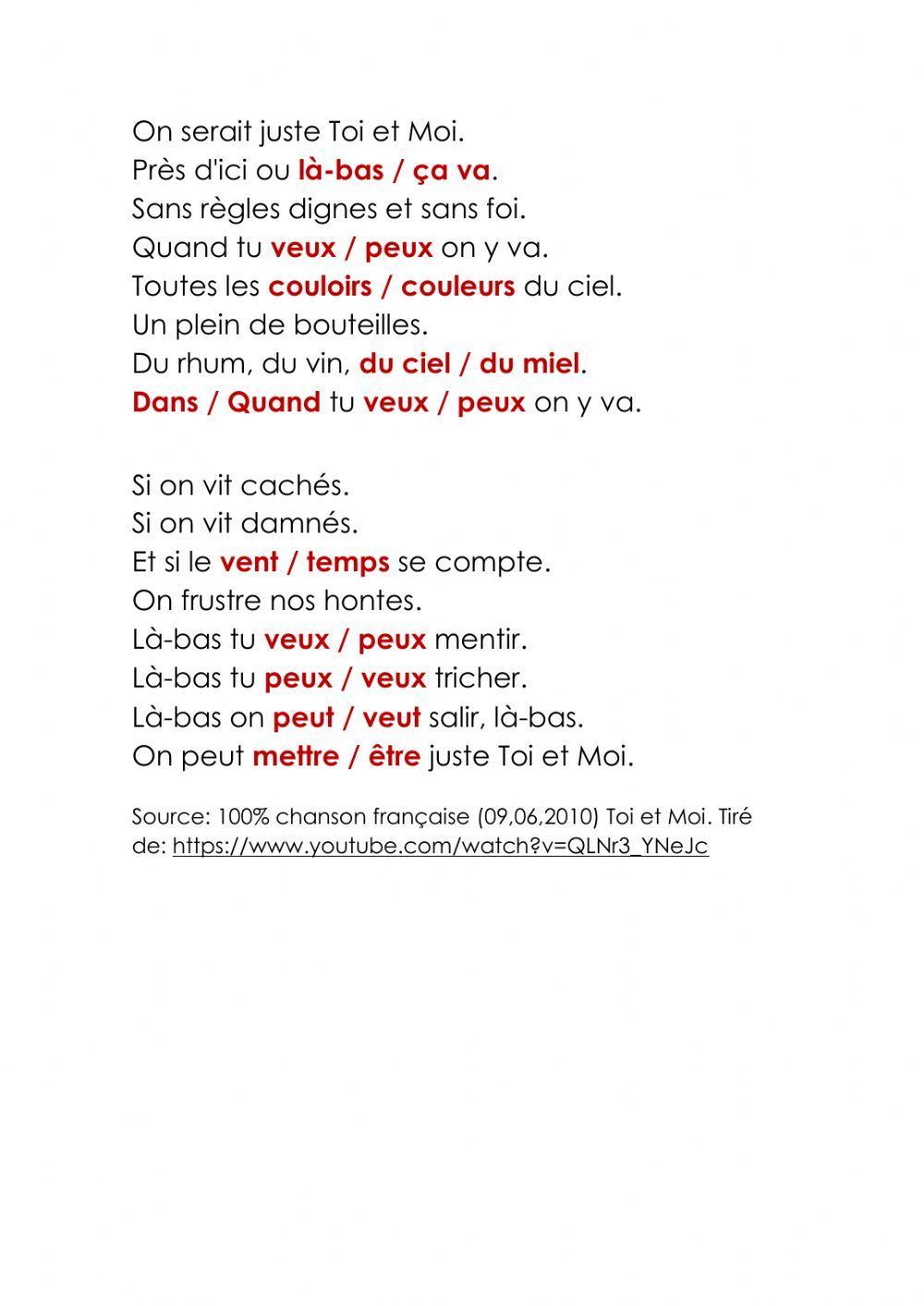 On serait juste Toi et Moi.
Près d'ici ou là-bas / ça va.
Sans règles dignes et sans foi.
Quand tu veux / peux on y va.
Toutes les couloirs / couleurs du ciel.
Un plein de bouteilles.
Du rhum, du vin, du ciel / du miel.
Dans / Quand tu veux / peux on y va.

Si on vit cachés.
Si on vit damnés.
Et si le vent / temps se compte.
On frustre nos hontes.
Là-bas tu veux / peux mentir.
Là-bas tu peux / veux tricher.
Là-bas on peut / veut salir, là-bas.
On peut mettre / être juste Toi et Moi.

Source: 100% chanson française (09,06,2010) Toi et Moi. Tiré de: https://www.youtube.com/watch?v=QLNr3_YNeJc